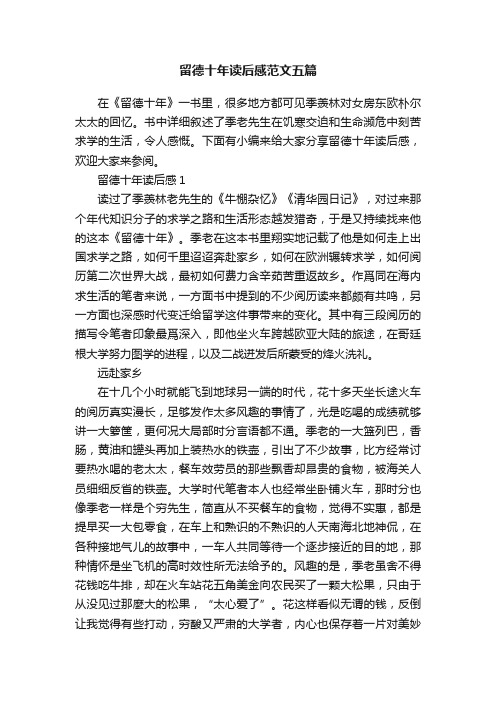 留德十年读后感范文五篇

在《留德十年》一书里，很多地方都可见季羡林对女房东欧朴尔太太的回忆。书中详细叙述了季老先生在饥寒交迫和生命濒危中刻苦求学的生活，令人感慨。下面有小编来给大家分享留德十年读后感，欢迎大家来参阅。

留德十年读后感 1

读过了季羡林老先生的《牛棚杂忆》《清华园日记》，对过来那个年代知识分子的求学之路和生活形态越发猎奇，于是又持续找来他的这本《留德十年》。季老在这本书里翔实地记载了他是如何走上出国求学之路，如何千里迢迢奔赴家乡，如何在欧洲辗转求学，如何阅历第二次世界大战，最初如何费力含辛茹苦重返故乡。作爲同在海内求生活的笔者来说，一方面书中提到的不少阅历读来都颇有共鸣，另一方面也深感时代变迁给留学这件事带来的变化。其中有三段阅历的描写令笔者印象最爲深入，即他坐火车跨越欧亚大陆的旅途，在哥廷根大学努力图学的进程，以及二战迸发后所蒙受的烽火洗礼。

远赴家乡

在十几个小时就能飞到地球另一端的时代，花十多天坐长途火车的阅历真实漫长，足够发作太多风趣的事情了，光是吃喝的成绩就够讲一大箩筐，更何况大局部时分言语都不通。季老的一大篮列巴，香肠，黄油和罐头再加上装热水的铁壶，引出了不少故事，比方经常讨要热水喝的老太太，餐车效劳员的那些飘香却昂贵的食物，被海关人员细细反省的铁壶。大学时代笔者本人也经常坐卧铺火车，那时分也像季老一样是个穷先生，简直从不买餐车的食物，觉得不实惠，都是提早买一大包零食，在车上和熟识的不熟识的人天南海北地神侃，在各种接地气儿的故事中，一车人共同等待一个逐步接近的目的地，那种情怀是坐飞机的高时效性所无法给予的。风趣的是，季老虽舍不得花钱吃牛排，却在火车站花五角美金向农民买了一颗大松果，只由于从没见过那麽大的松果，“太心爱了”。花这样看似无谓的钱，反倒让我觉得有些打动，穷酸又严肃的大学者，内心也保存着一片对美妙